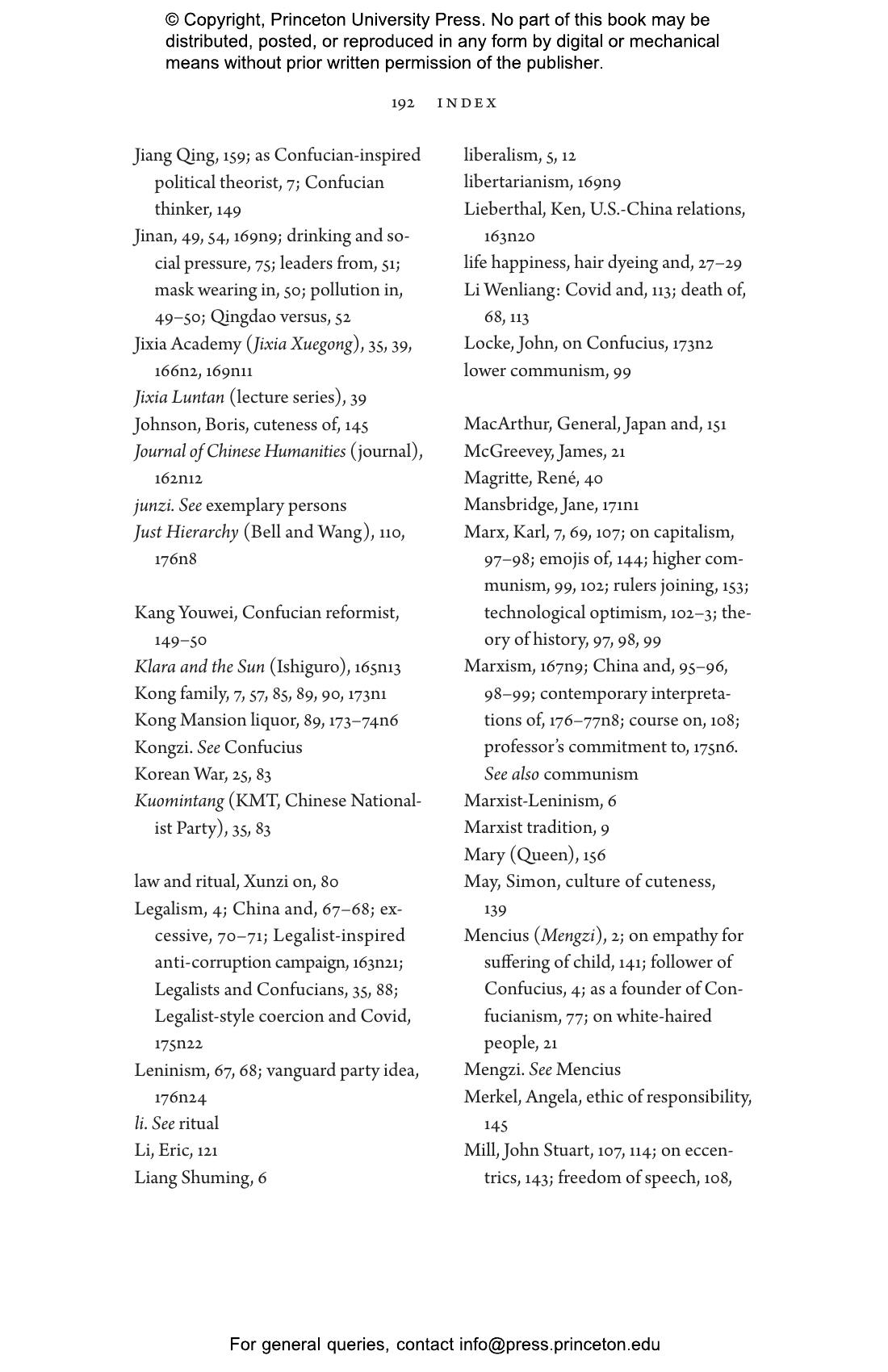 © Copyright, Princeton University Press. No part of this book may be distributed, posted, or reproduced in any form by digital or mechanical means without prior written permission of the publisher.

192 INDEX

Jiang Qing, 159; as Confucian-inspired political theorist, 7; Confucian thinker, 149
Jinan, 49, 54, 169n9; drinking and social pressure, 75; leaders from, 51; mask wearing in, 50; pollution in, 49–50; Qingdao versus, 52
Jixia Academy (Jixia Xuegong), 35, 39, 166n2, 169n11
Jixia Luntan (lecture series), 39
Johnson, Boris, cuteness of, 145
Journal of Chinese Humanities (journal), 162n12
junzi. See exemplary persons
Just Hierarchy (Bell and Wang), 110, 176n8

Kang Youwei, Confucian reformist, 149–50
Klara and the Sun (Ishiguro), 165n13
Kong family, 7, 57, 85, 89, 90, 173n1
Kong Mansion liquor, 89, 173–74n6
Kongzi. See Confucius
Korean War, 25, 83
Kuomintang (KMT, Chinese Nationalist Party), 35, 83

law and ritual, Xunzi on, 80
Legalism, 4; China and, 67–68; excessive, 70–71; Legalist-inspired anti-corruption campaign, 163n21; Legalists and Confucians, 35, 88; Legalist-style coercion and Covid, 175n22
Leninism, 67, 68; vanguard party idea, 176n24
li. See ritual
Li, Eric, 121
Liang Shuming, 6

liberalism, 5, 12
libertarianism, 169n9
Lieberthal, Ken, U.S.-China relations, 163n20
life happiness, hair dyeing and, 27–29
Li Wenliang: Covid and, 113; death of, 68, 113
Locke, John, on Confucius, 173n2
lower communism, 99

MacArthur, General, Japan and, 151
McGreevey, James, 21
Magritte, René, 40
Mansbridge, Jane, 171n1
Marx, Karl, 7, 69, 107; on capitalism, 97–98; emojis of, 144; higher communism, 99, 102; rulers joining, 153; technological optimism, 102–3; theory of history, 97, 98, 99
Marxism, 167n9; China and, 95–96, 98–99; contemporary interpretations of, 176–77n8; course on, 108; professor's commitment to, 175n6. See also communism
Marxist-Leninism, 6
Marxist tradition, 9
Mary (Queen), 156
May, Simon, culture of cuteness, 139
Mencius (Mengzi), 2; on empathy for suffering of child, 141; follower of Confucius, 4; as a founder of Confucianism, 77; on white-haired people, 21
Mengzi. See Mencius
Merkel, Angela, ethic of responsibility, 145
Mill, John Stuart, 107, 114; on eccentrics, 143; freedom of speech, 108,

For general queries, contact info@press.princeton.edu